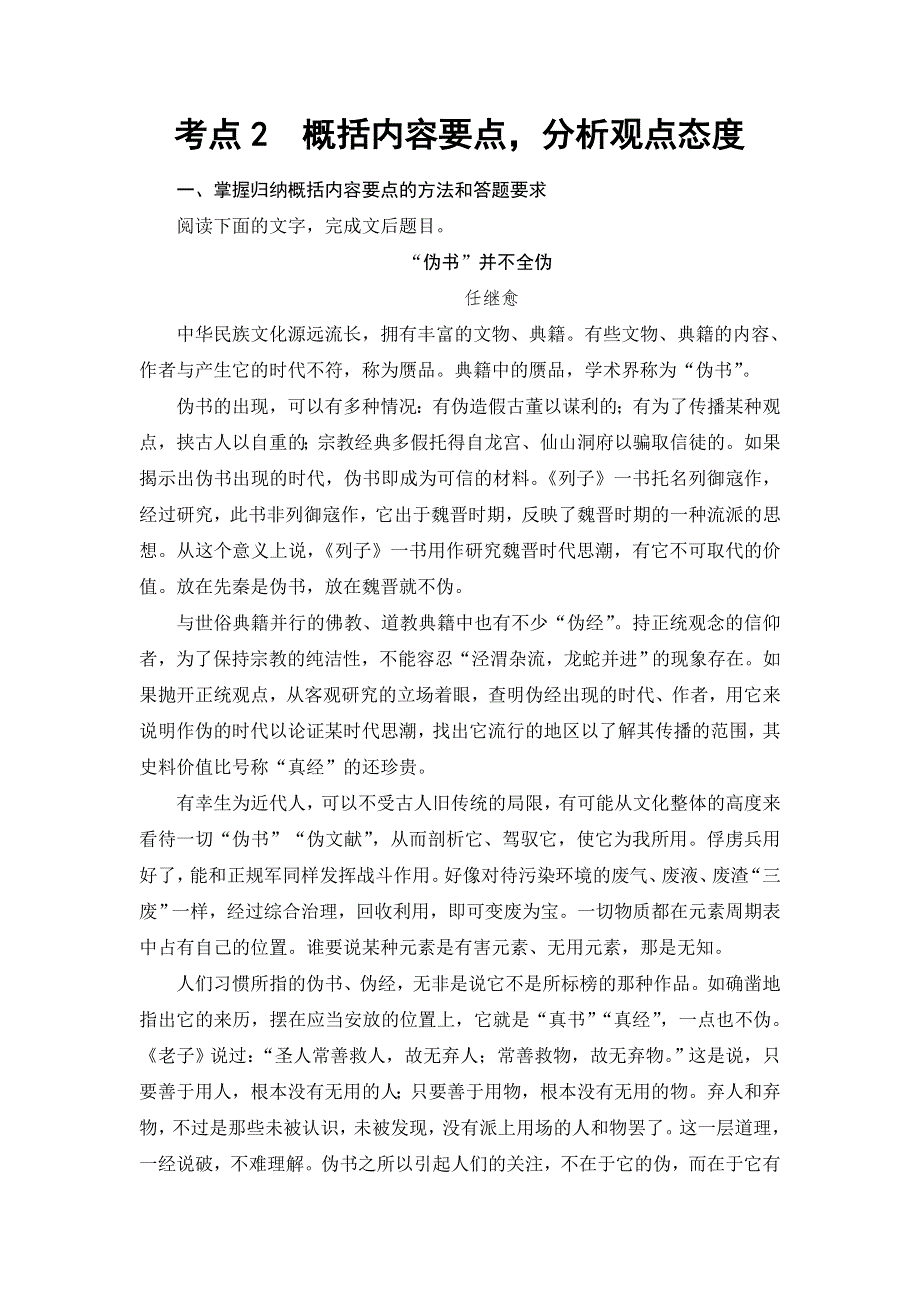 考点 2　概括内容要点，分析观点态度

一、掌握归纳概括内容要点的方法和答题要求

阅读下面的文字，完成文后题目。

“伪书”并不全伪

任继愈

中华民族文化源远流长，拥有丰富的文物、典籍。有些文物、典籍的内容、作者与产生它的时代不符，称为赝品。典籍中的赝品，学术界称为“伪书”。

伪书的出现，可以有多种情况：有伪造假古董以谋利的；有为了传播某种观点，挟古人以自重的；宗教经典多假托得自龙宫、仙山洞府以骗取信徒的。如果揭示出伪书出现的时代，伪书即成为可信的材料。《列子》一书托名列御寇作，经过研究，此书非列御寇作，它出于魏晋时期，反映了魏晋时期的一种流派的思想。从这个意义上说，《列子》一书用作研究魏晋时代思潮，有它不可取代的价值。放在先秦是伪书，放在魏晋就不伪。

与世俗典籍并行的佛教、道教典籍中也有不少“伪经”。持正统观念的信仰者，为了保持宗教的纯洁性，不能容忍“泾渭杂流，龙蛇并进”的现象存在。如果抛开正统观点，从客观研究的立场着眼，查明伪经出现的时代、作者，用它来说明作伪的时代以论证某时代思潮，找出它流行的地区以了解其传播的范围，其史料价值比号称“真经”的还珍贵。

有幸生为近代人，可以不受古人旧传统的局限，有可能从文化整体的高度来看待一切“伪书”“伪文献”，从而剖析它、驾驭它，使它为我所用。俘虏兵用好了，能和正规军同样发挥战斗作用。好像对待污染环境的废气、废液、废渣“三废”一样，经过综合治理，回收利用，即可变废为宝。一切物质都在元素周期表中占有自己的位置。谁要说某种元素是有害元素、无用元素，那是无知。

人们习惯所指的伪书、伪经，无非是说它不是所标榜的那种作品。如确凿地指出它的来历，摆在应当安放的位置上，它就是“真书”“真经”，一点也不伪。《老子》说过：“圣人常善救人，故无弃人；常善救物，故无弃物。”这是说，只要善于用人，根本没有无用的人；只要善于用物，根本没有无用的物。弃人和弃物，不过是那些未被认识，未被发现，没有派上用场的人和物罢了。这一层道理，一经说破，不难理解。伪书之所以引起人们的关注，不在于它的伪，而在于它有